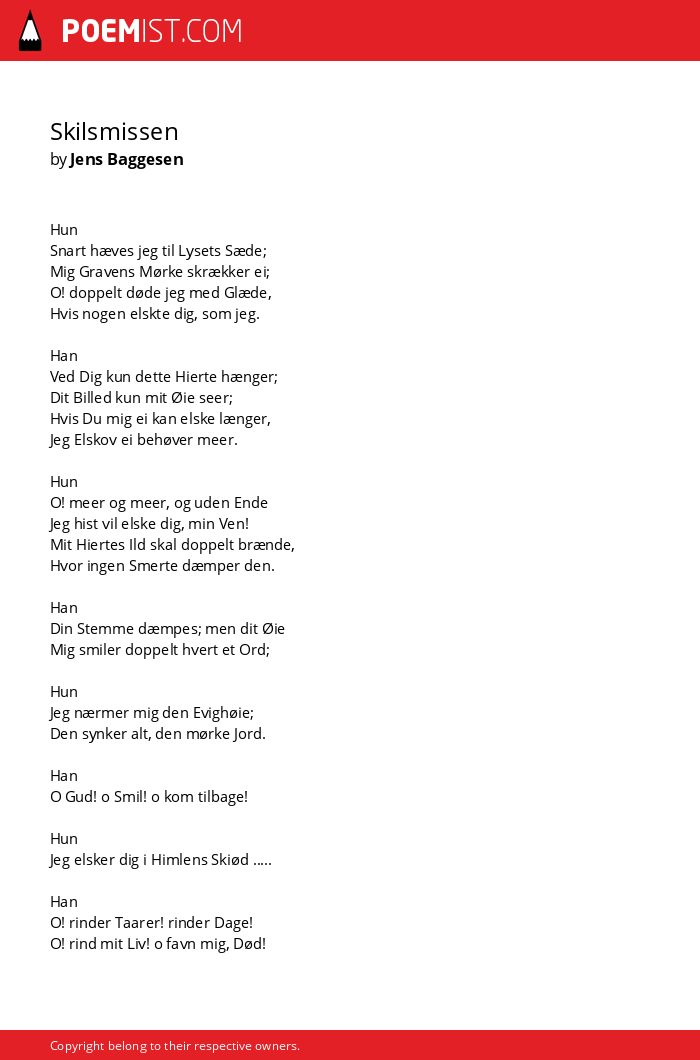 POEMIST.COM

Skilsmissen
by Jens Baggesen

Hun
Snart hæves jeg til Lysets Sæde;
Mig Gravens Mørke skrækker ei;
O! doppelt døde jeg med Glæde,
Hvis nogen elskte dig, som jeg.

Han
Ved Dig kun dette Hierte hænger;
Dit Billed kun mit Øie seer;
Hvis Du mig ei kan elske længer,
Jeg Elskov ei behøver meer.

Hun
O! meer og meer, og uden Ende
Jeg hist vil elske dig, min Ven!
Mit Hiertes Ild skal doppelt brænde,
Hvor ingen Smerte dæmper den.

Han
Din Stemme dæmpes; men dit Øie
Mig smiler doppelt hvert et Ord;

Hun
Jeg nærmer mig den Evighøie;
Den synker alt, den mørke Jord.

Han
O Gud! o Smil! o kom tilbage!

Hun
Jeg elsker dig i Himlens Skiød .....

Han
O! rinder Taarer! rinder Dage!
O! rind mit Liv! o favn mig, Død!

Copyright belong to their respective owners.